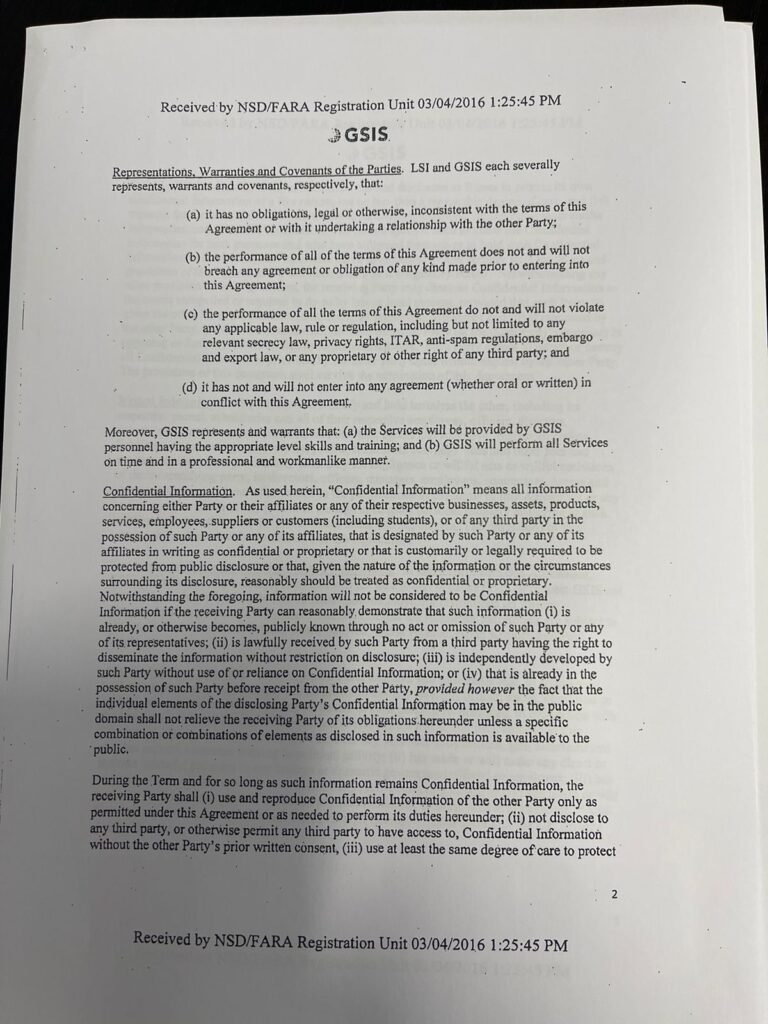 Received by NSD/FARA Registration Unit 03/04/2016 1:25:45 PM

GSIS

Representations, Warranties and Covenants of the Parties. LSI and GSIS each severally represents, warrants and covenants, respectively, that:

(a) it has no obligations, legal or otherwise, inconsistent with the terms of this Agreement or with it undertaking a relationship with the other Party;

(b) the performance of all of the terms of this Agreement does not and will not breach any agreement or obligation of any kind made prior to entering into this Agreement;

(c) the performance of all the terms of this Agreement do not and will not violate any applicable law, rule or regulation, including but not limited to any relevant secrecy law, privacy rights, ITAR, anti-spam regulations, embargo and export law, or any proprietary or other right of any third party; and

(d) it has not and will not enter into any agreement (whether oral or written) in conflict with this Agreement.

Moreover, GSIS represents and warrants that: (a) the Services will be provided by GSIS personnel having the appropriate level skills and training; and (b) GSIS will perform all Services on time and in a professional and workmanlike manner.

Confidential Information. As used herein, "Confidential Information" means all information concerning either Party or their affiliates or any of their respective businesses, assets, products, services, employees, suppliers or customers (including students), or of any third party in the possession of such Party or any of its affiliates, that is designated by such Party or any of its affiliates in writing as confidential or proprietary or that is customarily or legally required to be protected from public disclosure or that, given the nature of the information or the circumstances surrounding its disclosure, reasonably should be treated as confidential or proprietary. Notwithstanding the foregoing, information will not be considered to be Confidential Information if the receiving Party can reasonably demonstrate that such information (i) is already, or otherwise becomes, publicly known through no act or omission of such Party or any of its representatives; (ii) is lawfully received by such Party from a third party having the right to disseminate the information without restriction on disclosure; (iii) is independently developed by such Party without use of or reliance on Confidential Information; or (iv) that is already in the possession of such Party before receipt from the other Party, provided however the fact that the individual elements of the disclosing Party's Confidential Information may be in the public domain shall not relieve the receiving Party of its obligations hereunder unless a specific combination or combinations of elements as disclosed in such information is available to the public.

During the Term and for so long as such information remains Confidential Information, the receiving Party shall (i) use and reproduce Confidential Information of the other Party only as permitted under this Agreement or as needed to perform its duties hereunder; (ii) not disclose to any third party, or otherwise permit any third party to have access to, Confidential Information without the other Party's prior written consent, (iii) use at least the same degree of care to protect

2

Received by NSD/FARA Registration Unit 03/04/2016 1:25:45 PM